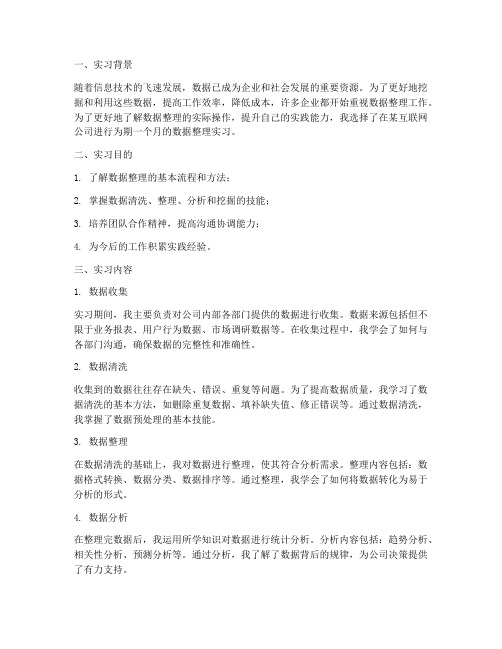 一、实习背景

随着信息技术的飞速发展，数据已成为企业和社会发展的重要资源。为了更好地挖掘和利用这些数据，提高工作效率，降低成本，许多企业都开始重视数据整理工作。为了更好地了解数据整理的实际操作，提升自己的实践能力，我选择了在某互联网公司进行为期一个月的数据整理实习。

二、实习目的

1. 了解数据整理的基本流程和方法；

2. 掌握数据清洗、整理、分析和挖掘的技能；

3. 培养团队合作精神，提高沟通协调能力；

4. 为今后的工作积累实践经验。

三、实习内容

1. 数据收集

实习期间，我主要负责对公司内部各部门提供的数据进行收集。数据来源包括但不限于业务报表、用户行为数据、市场调研数据等。在收集过程中，我学会了如何与各部门沟通，确保数据的完整性和准确性。

2. 数据清洗

收集到的数据往往存在缺失、错误、重复等问题。为了提高数据质量，我学习了数据清洗的基本方法，如删除重复数据、填补缺失值、修正错误等。通过数据清洗，我掌握了数据预处理的基本技能。

3. 数据整理

在数据清洗的基础上，我对数据进行整理，使其符合分析需求。整理内容包括：数据格式转换、数据分类、数据排序等。通过整理，我学会了如何将数据转化为易于分析的形式。

4. 数据分析

在整理完数据后，我运用所学知识对数据进行统计分析。分析内容包括：趋势分析、相关性分析、预测分析等。通过分析，我了解了数据背后的规律，为公司决策提供了有力支持。